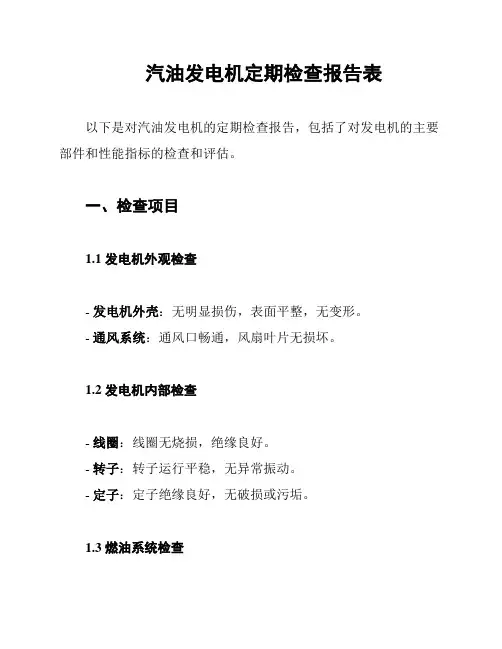 汽油发电机定期检查报告表

以下是对汽油发电机的定期检查报告，包括了对发电机的主要部件和性能指标的检查和评估。

一、检查项目

1.1 发电机外观检查

- 发电机外壳：无明显损伤，表面平整，无变形。
- 通风系统：通风口畅通，风扇叶片无损坏。

1.2 发电机内部检查

- 线圈：线圈无烧损，绝缘良好。
- 转子：转子运行平稳，无异常振动。
- 定子：定子绝缘良好，无破损或污垢。

1.3 燃油系统检查